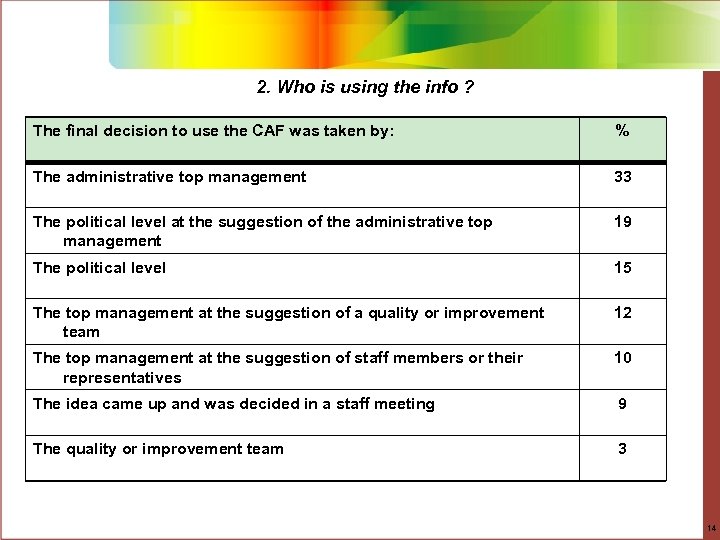 2. Who is using the info ?

| The final decision to use the CAF was taken by: | % |
|---|---|
| The administrative top management | 33 |
| The political level at the suggestion of the administrative top management | 19 |
| The political level | 15 |
| The top management at the suggestion of a quality or improvement team | 12 |
| The top management at the suggestion of staff members or their representatives | 10 |
| The idea came up and was decided in a staff meeting | 9 |
| The quality or improvement team | 3 |

14